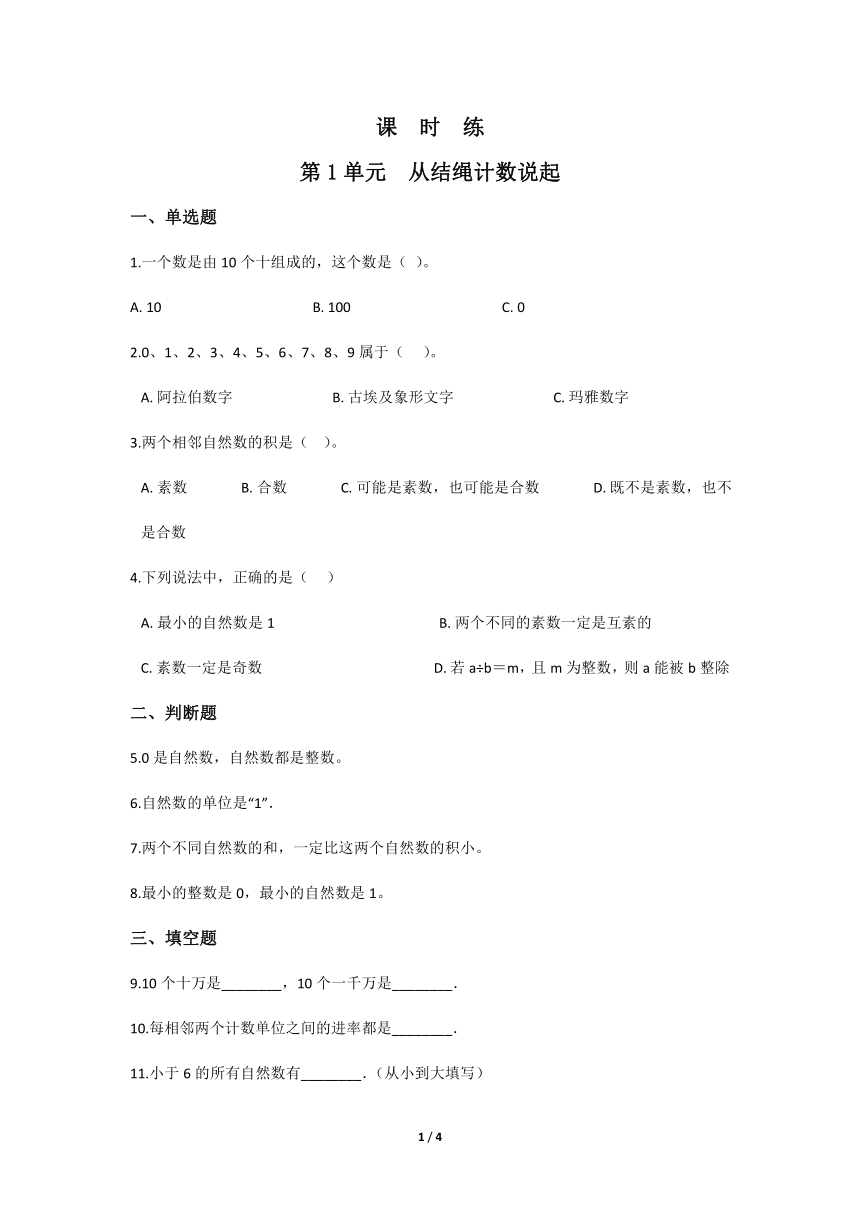 课　时　练

第 1 单元　从结绳计数说起

一、单选题

1.一个数是由 10 个十组成的，这个数是（ ）。

A. 10　　B. 100　　C. 0

2.0、1、2、3、4、5、6、7、8、9 属于（　）。

A. 阿拉伯数字　　B. 古埃及象形文字　　C. 玛雅数字

3.两个相邻自然数的积是（ ）。

A. 素数　　B. 合数　　C. 可能是素数，也可能是合数　　D. 既不是素数，也不是合数

4.下列说法中，正确的是（　）

A. 最小的自然数是 1　　B. 两个不同的素数一定是互素的

C. 素数一定是奇数　　D. 若 a÷b＝m，且 m 为整数，则 a 能被 b 整除

二、判断题

5.0 是自然数，自然数都是整数。

6.自然数的单位是“1”.

7.两个不同自然数的和，一定比这两个自然数的积小。

8.最小的整数是 0，最小的自然数是 1。

三、填空题

9.10 个十万是________，10 个一千万是________.

10.每相邻两个计数单位之间的进率都是________.

11.小于 6 的所有自然数有________.（从小到大填写）

1 / 4